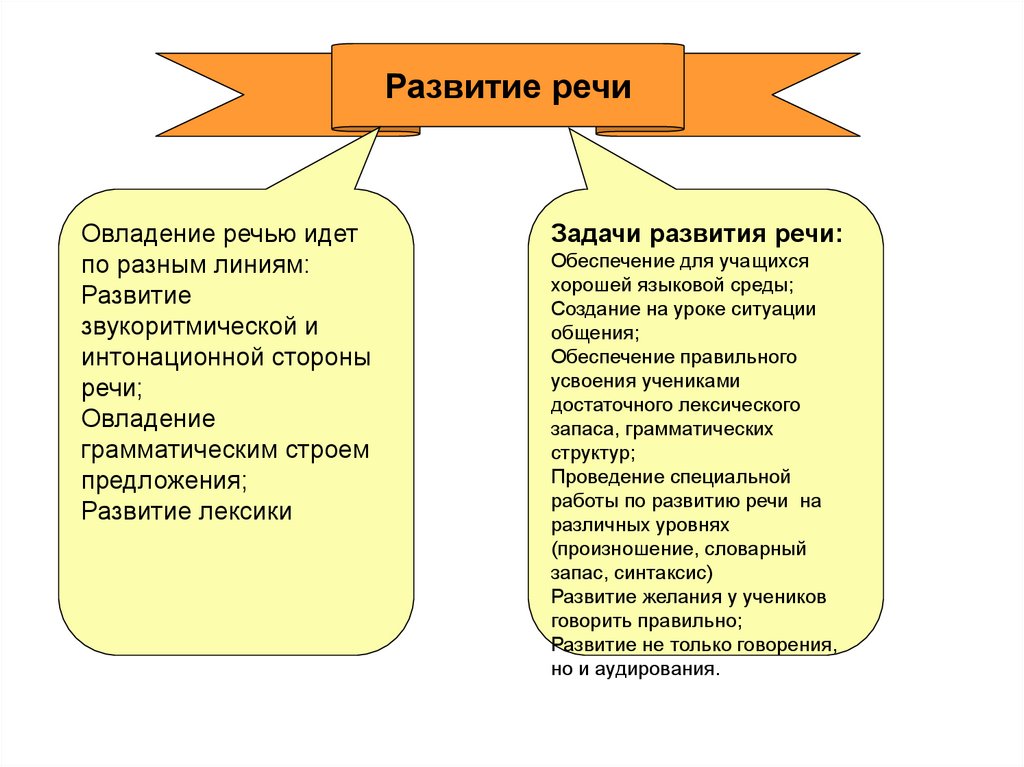 Развитие речи

Овладение речью идет по разным линиям:
Развитие звукоритмической и интонационной стороны речи;
Овладение грамматическим строем предложения;
Развитие лексики

Задачи развития речи:
Обеспечение для учащихся хорошей языковой среды;
Создание на уроке ситуации общения;
Обеспечение правильного усвоения учениками достаточного лексического запаса, грамматических структур;
Проведение специальной работы по развитию речи на различных уровнях (произношение, словарный запас, синтаксис)
Развитие желания у учеников говорить правильно;
Развитие не только говорения, но и аудирования.